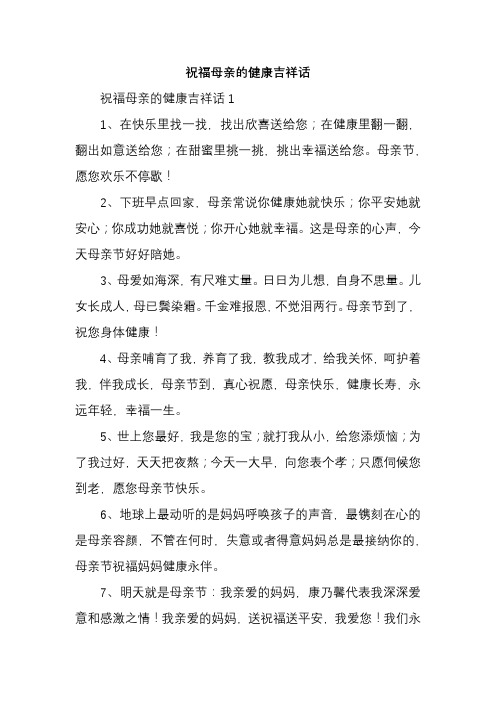 祝福母亲的健康吉祥话

祝福母亲的健康吉祥话 1

1、在快乐里找一找，找出欣喜送给您；在健康里翻一翻，翻出如意送给您；在甜蜜里挑一挑，挑出幸福送给您。母亲节，愿您欢乐不停歇！

2、下班早点回家，母亲常说你健康她就快乐；你平安她就安心；你成功她就喜悦；你开心她就幸福。这是母亲的心声，今天母亲节好好陪她。

3、母爱如海深，有尺难丈量。日日为儿想，自身不思量。儿女长成人，母已鬓染霜。千金难报恩，不觉泪两行。母亲节到了，祝您身体健康！

4、母亲哺育了我，养育了我，教我成才，给我关怀，呵护着我，伴我成长，母亲节到，真心祝愿，母亲快乐，健康长寿，永远年轻，幸福一生。

5、世上您最好，我是您的宝；就打我从小，给您添烦恼；为了我过好，天天把夜熬；今天一大早，向您表个孝；只愿伺候您到老，愿您母亲节快乐。

6、地球上最动听的是妈妈呼唤孩子的声音，最镌刻在心的是母亲容颜，不管在何时，失意或者得意妈妈总是最接纳你的，母亲节祝福妈妈健康永伴。

7、明天就是母亲节：我亲爱的妈妈，康乃馨代表我深深爱意和感激之情！我亲爱的妈妈，送祝福送平安，我爱您！我们永